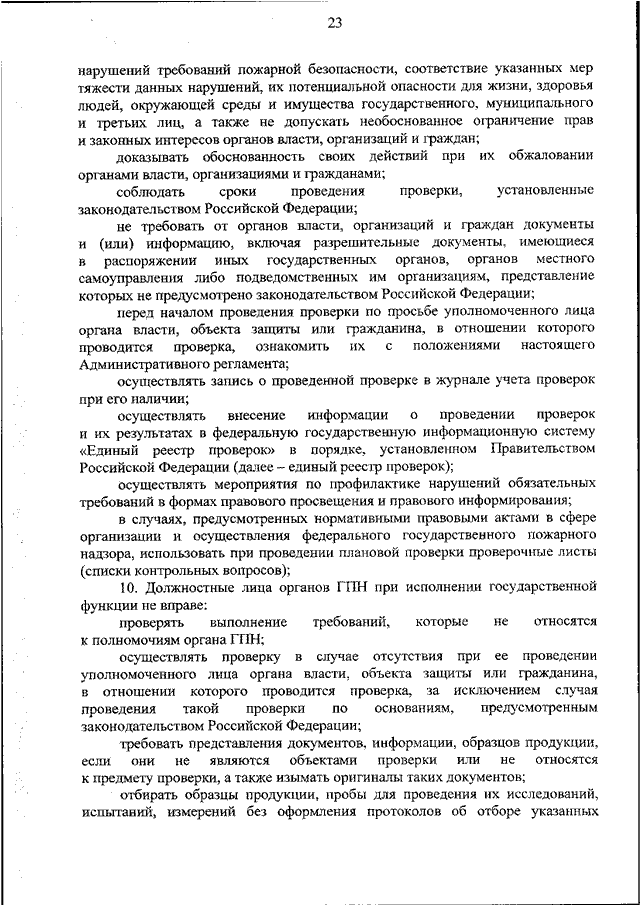 23

нарушений требований пожарной безопасности, соответствие указанных мер тяжести данных нарушений, их потенциальной опасности для жизни, здоровья людей, окружающей среды и имущества государственного, муниципального и третьих лиц, а также не допускать необоснованное ограничение прав и законных интересов органов власти, организаций и граждан;

доказывать обоснованность своих действий при их обжаловании органами власти, организациями и гражданами;

соблюдать сроки проведения проверки, установленные законодательством Российской Федерации;

не требовать от органов власти, организаций и граждан документы и (или) информацию, включая разрешительные документы, имеющиеся в распоряжении иных государственных органов, органов местного самоуправления либо подведомственных им организациям, представление которых не предусмотрено законодательством Российской Федерации;

перед началом проведения проверки по просьбе уполномоченного лица органа власти, объекта защиты или гражданина, в отношении которого проводится проверка, ознакомить их с положениями настоящего Административного регламента;

осуществлять запись о проведенной проверке в журнале учета проверок при его наличии;

осуществлять внесение информации о проведении проверок и их результатах в федеральную государственную информационную систему «Единый реестр проверок» в порядке, установленном Правительством Российской Федерации (далее – единый реестр проверок);

осуществлять мероприятия по профилактике нарушений обязательных требований в формах правового просвещения и правового информирования;

в случаях, предусмотренных нормативными правовыми актами в сфере организации и осуществления федерального государственного пожарного надзора, использовать при проведении плановой проверки проверочные листы (списки контрольных вопросов);

10. Должностные лица органов ГПН при исполнении государственной функции не вправе:

проверять выполнение требований, которые не относятся к полномочиям органа ГПН;

осуществлять проверку в случае отсутствия при ее проведении уполномоченного лица органа власти, объекта защиты или гражданина, в отношении которого проводится проверка, за исключением случая проведения такой проверки по основаниям, предусмотренным законодательством Российской Федерации;

требовать представления документов, информации, образцов продукции, если они не являются объектами проверки или не относятся к предмету проверки, а также изымать оригиналы таких документов;

отбирать образцы продукции, пробы для проведения их исследований, испытаний, измерений без оформления протоколов об отборе указанных